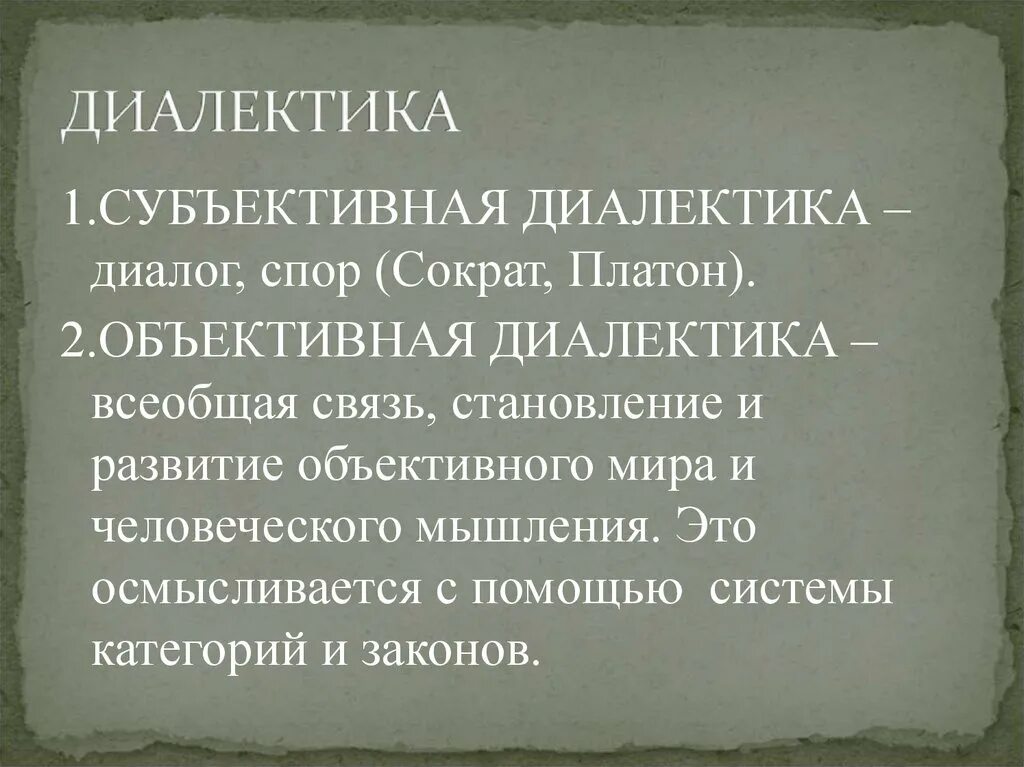 ДИАЛЕКТИКА

1.СУБЪЕКТИВНАЯ ДИАЛЕКТИКА – диалог, спор (Сократ, Платон).

2.ОБЪЕКТИВНАЯ ДИАЛЕКТИКА – всеобщая связь, становление и развитие объективного мира и человеческого мышления. Это осмысливается с помощью системы категорий и законов.